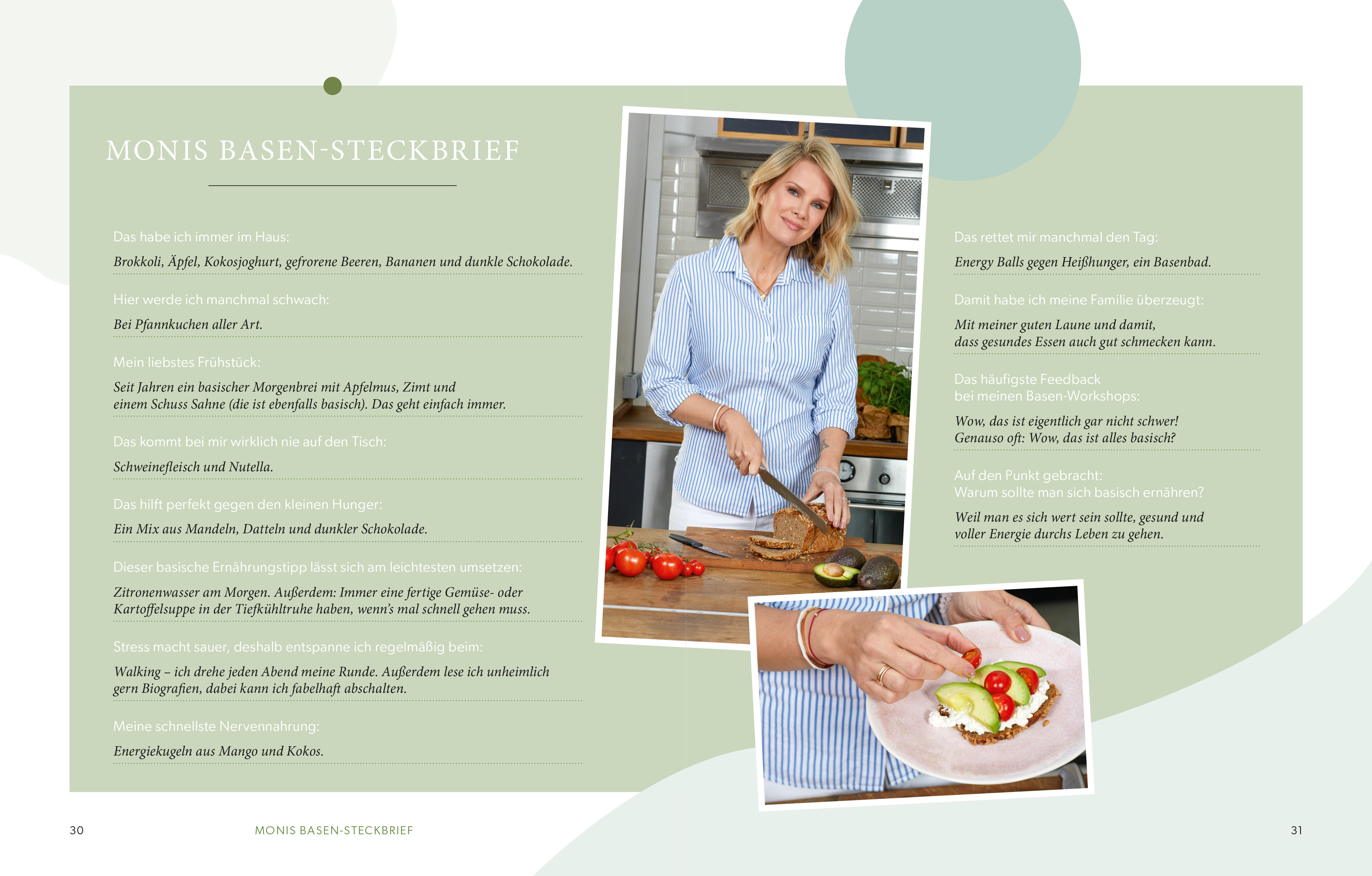 MONIS BASEN-STECKBRIEF

Das habe ich immer im Haus:

Brokkoli, Äpfel, Kokosjoghurt, gefrorene Beeren, Bananen und dunkle Schokolade.

Hier werde ich manchmal schwach:

Bei Pfannkuchen aller Art.

Mein liebstes Frühstück:

Seit Jahren ein basischer Morgenbrei mit Apfelmus, Zimt und einem Schuss Sahne (die ist ebenfalls basisch). Das geht einfach immer.

Das kommt bei mir wirklich nie auf den Tisch:

Schweinefleisch und Nutella.

Das hilft perfekt gegen den kleinen Hunger:

Ein Mix aus Mandeln, Datteln und dunkler Schokolade.

Dieser basische Ernährungstipp lässt sich am leichtesten umsetzen:

Zitronenwasser am Morgen. Außerdem: Immer eine fertige Gemüse- oder Kartoffelsuppe in der Tiefkühltruhe haben, wenn's mal schnell gehen muss.

Stress macht sauer, deshalb entspanne ich regelmäßig beim:

Walking – ich drehe jeden Abend meine Runde. Außerdem lese ich unheimlich gern Biografien, dabei kann ich fabelhaft abschalten.

Meine schnellste Nervennahrung:

Energiekugeln aus Mango und Kokos.

Das rettet mir manchmal den Tag:

Energy Balls gegen Heißhunger, ein Basenbad.

Damit habe ich meine Familie überzeugt:

Mit meiner guten Laune und damit, dass gesundes Essen auch gut schmecken kann.

Das häufigste Feedback bei meinen Basen-Workshops:

Wow, das ist eigentlich gar nicht schwer! Genauso oft: Wow, das ist alles basisch?

Auf den Punkt gebracht: Warum sollte man sich basisch ernähren?

Weil man es sich wert sein sollte, gesund und voller Energie durchs Leben zu gehen.

30 MONIS BASEN-STECKBRIEF

31